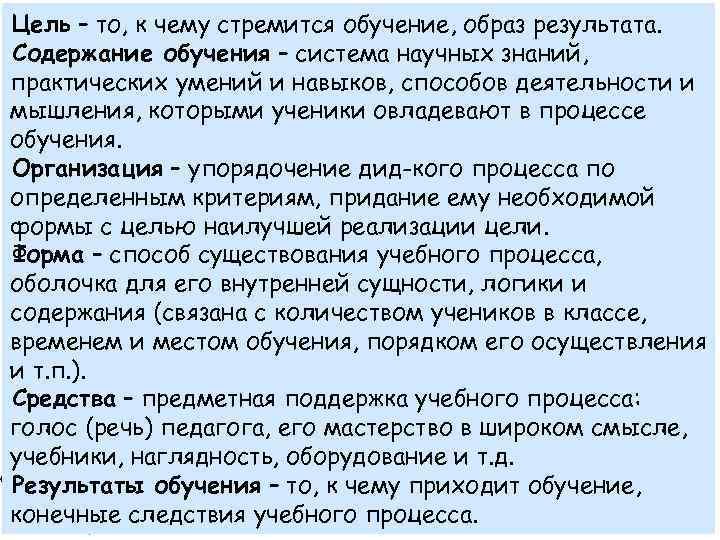 Цель – то, к чему стремится обучение, образ результата.
Содержание обучения – система научных знаний, практических умений и навыков, способов деятельности и мышления, которыми ученики овладевают в процессе обучения.
Организация – упорядочение дид-кого процесса по определенным критериям, придание ему необходимой формы с целью наилучшей реализации цели.
Форма – способ существования учебного процесса, оболочка для его внутренней сущности, логики и содержания (связана с количеством учеников в классе, временем и местом обучения, порядком его осуществления и т.п.).
Средства – предметная поддержка учебного процесса: голос (речь) педагога, его мастерство в широком смысле, учебники, наглядность, оборудование и т.д.
Результаты обучения – то, к чему приходит обучение, конечные следствия учебного процесса.